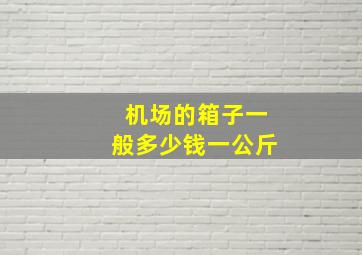 机场的箱子一般多少钱一公斤